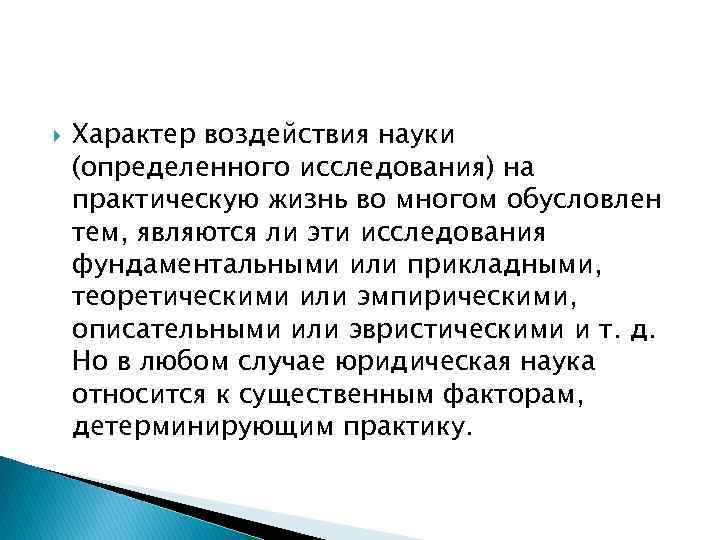 Характер воздействия науки (определенного исследования) на практическую жизнь во многом обусловлен тем, являются ли эти исследования фундаментальными или прикладными, теоретическими или эмпирическими, описательными или эвристическими и т. д. Но в любом случае юридическая наука относится к существенным факторам, детерминирующим практику.